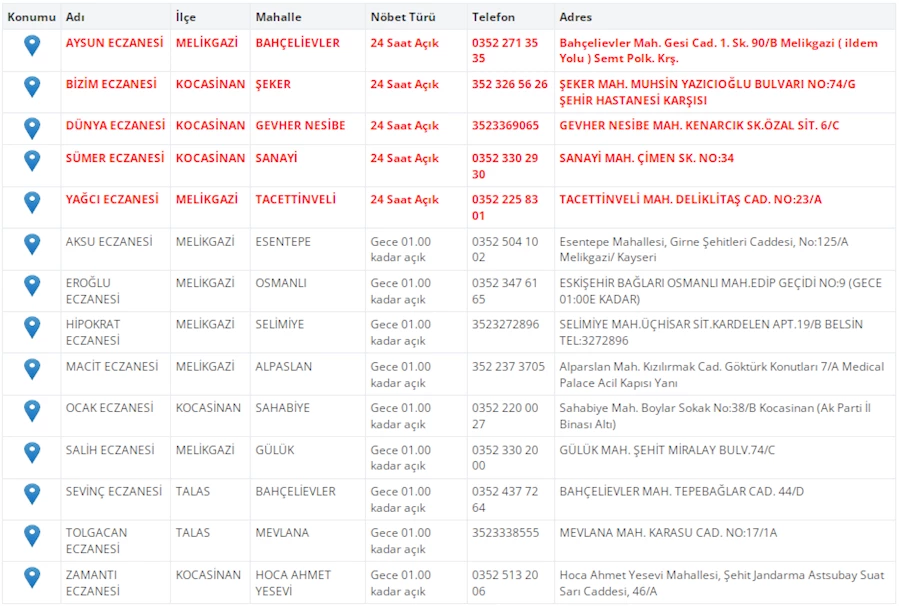 | Konumu | Adı | İlçe | Mahalle | Nöbet Türü | Telefon | Adres |
|---|---|---|---|---|---|---|
| | AYSUN ECZANESİ | MELİKGAZİ | BAHÇELİEVLER | 24 Saat Açık | 0352 271 35 35 | Bahçelievler Mah. Gesi Cad. 1. Sk. 90/B Melikgazi ( ildem Yolu ) Semt Polk. Krş. |
| | BİZİM ECZANESİ | KOCASİNAN | ŞEKER | 24 Saat Açık | 352 326 56 26 | ŞEKER MAH. MUHSİN YAZICIOĞLU BULVARI NO:74/G ŞEHİR HASTANESİ KARŞISI |
| | DÜNYA ECZANESİ | KOCASİNAN | GEVHER NESİBE | 24 Saat Açık | 3523369065 | GEVHER NESİBE MAH. KENARCIK SK.ÖZAL SİT. 6/C |
| | SÜMER ECZANESİ | KOCASİNAN | SANAYİ | 24 Saat Açık | 0352 330 29 30 | SANAYİ MAH. ÇİMEN SK. NO:34 |
| | YAĞCI ECZANESİ | MELİKGAZİ | TACETTİNVELİ | 24 Saat Açık | 0352 225 83 01 | TACETTİNVELİ MAH. DELİKLİTAŞ CAD. NO:23/A |
| | AKSU ECZANESİ | MELİKGAZİ | ESENTEPE | Gece 01.00 kadar açık | 0352 504 10 02 | Esentepe Mahallesi, Girne Şehitleri Caddesi, No:125/A Melikgazi/ Kayseri |
| | EROĞLU ECZANESİ | MELİKGAZİ | OSMANLI | Gece 01.00 kadar açık | 0352 347 61 65 | ESKİŞEHİR BAĞLARI OSMANLI MAH.EDİP GEÇİDİ NO:9 (GECE 01:00E KADAR) |
| | HİPOKRAT ECZANESİ | MELİKGAZİ | SELİMİYE | Gece 01.00 kadar açık | 3523272896 | SELİMİYE MAH.ÜÇHİSAR SİT.KARDELEN APT.19/B BELSİN TEL:3272896 |
| | MACİT ECZANESİ | MELİKGAZİ | ALPASLAN | Gece 01.00 kadar açık | 352 237 3705 | Alparslan Mah. Kızılırmak Cad. Göktürk Konutları 7/A Medical Palace Acil Kapısı Yanı |
| | OCAK ECZANESİ | KOCASİNAN | SAHABİYE | Gece 01.00 kadar açık | 0352 220 00 27 | Sahabiye Mah. Boylar Sokak No:38/B Kocasinan (Ak Parti İl Binası Altı) |
| | SALİH ECZANESİ | MELİKGAZİ | GÜLÜK | Gece 01.00 kadar açık | 0352 330 20 00 | GÜLÜK MAH. ŞEHİT MİRALAY BULV.74/C |
| | SEVİNÇ ECZANESİ | TALAS | BAHÇELİEVLER | Gece 01.00 kadar açık | 0352 437 72 64 | BAHÇELİEVLER MAH. TEPEBAĞLAR CAD. 44/D |
| | TOLGACAN ECZANESİ | TALAS | MEVLANA | Gece 01.00 kadar açık | 3523338555 | MEVLANA MAH. KARASU CAD. NO:17/1A |
| | ZAMANTI ECZANESİ | KOCASİNAN | HOCA AHMET YESEVİ | Gece 01.00 kadar açık | 0352 513 20 06 | Hoca Ahmet Yesevi Mahallesi, Şehit Jandarma Astsubay Suat Sarı Caddesi, 46/A |